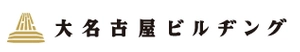 大名古屋ビルヂング